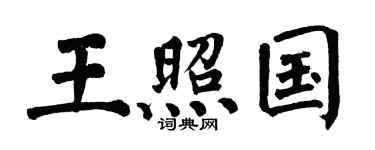 王照国
词典网